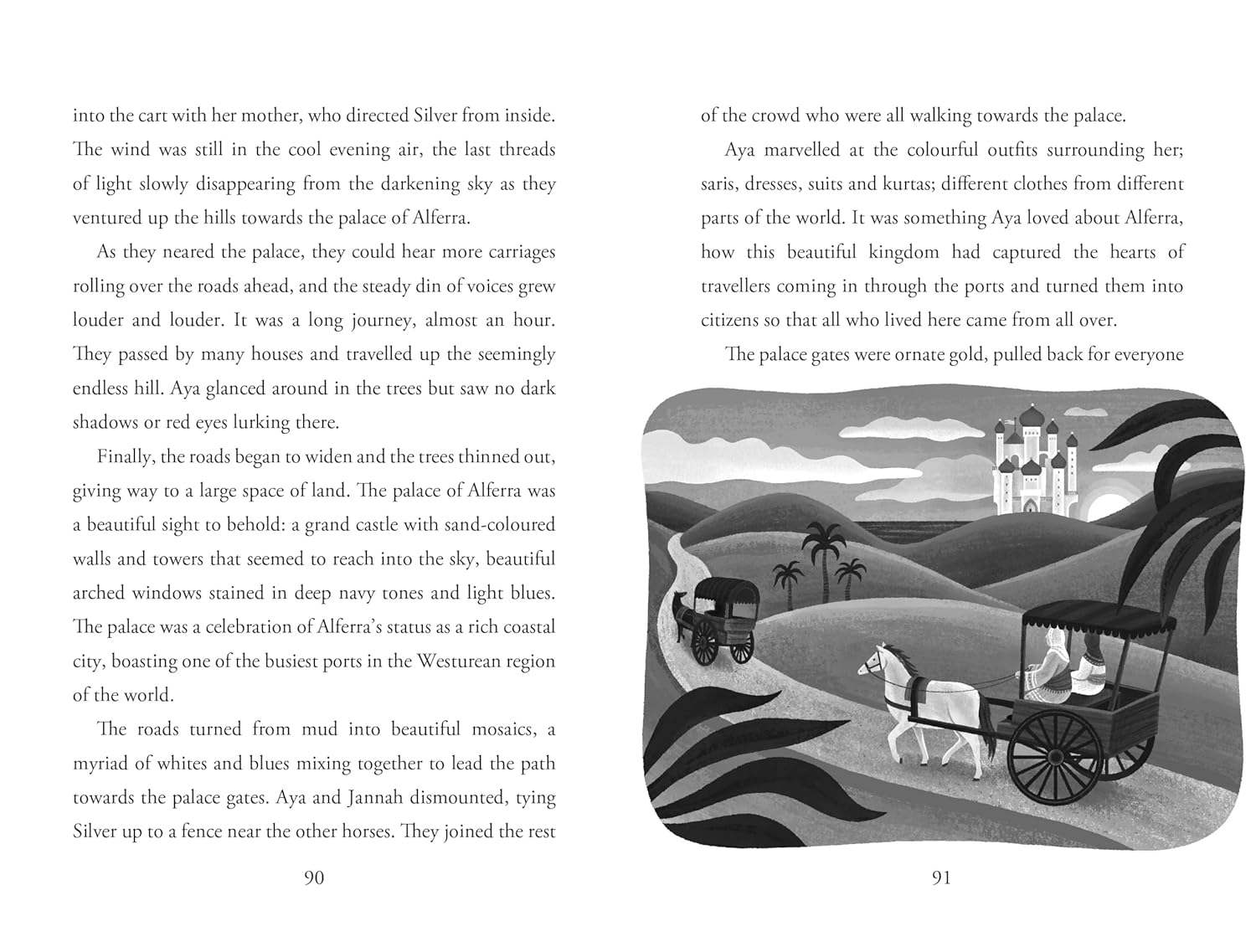 into the cart with her mother, who directed Silver from inside. The wind was still in the cool evening air, the last threads of light slowly disappearing from the darkening sky as they ventured up the hills towards the palace of Alferra.

As they neared the palace, they could hear more carriages rolling over the roads ahead, and the steady din of voices grew louder and louder. It was a long journey, almost an hour. They passed by many houses and travelled up the seemingly endless hill. Aya glanced around in the trees but saw no dark shadows or red eyes lurking there.

Finally, the roads began to widen and the trees thinned out, giving way to a large space of land. The palace of Alferra was a beautiful sight to behold: a grand castle with sand-coloured walls and towers that seemed to reach into the sky, beautiful arched windows stained in deep navy tones and light blues. The palace was a celebration of Alferra's status as a rich coastal city, boasting one of the busiest ports in the Westurean region of the world.

The roads turned from mud into beautiful mosaics, a myriad of whites and blues mixing together to lead the path towards the palace gates. Aya and Jannah dismounted, tying Silver up to a fence near the other horses. They joined the rest

90

of the crowd who were all walking towards the palace.

Aya marvelled at the colourful outfits surrounding her; saris, dresses, suits and kurtas; different clothes from different parts of the world. It was something Aya loved about Alferra, how this beautiful kingdom had captured the hearts of travellers coming in through the ports and turned them into citizens so that all who lived here came from all over.

The palace gates were ornate gold, pulled back for everyone

91